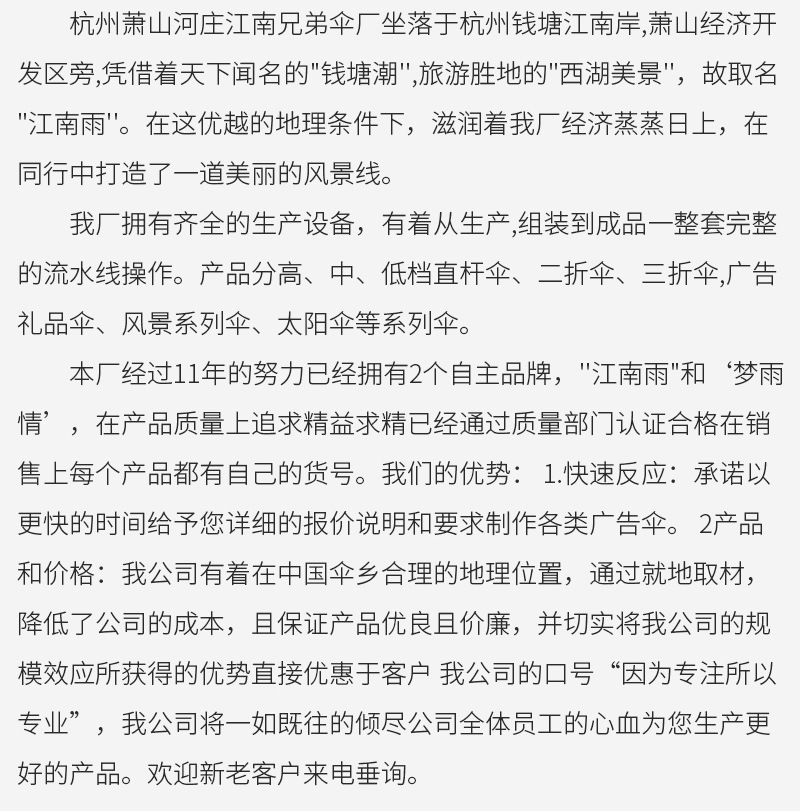 杭州萧山河庄江南兄弟伞厂坐落于杭州钱塘江南岸,萧山经济开发区旁,凭借着天下闻名的"钱塘潮'',旅游胜地的"西湖美景''，故取名"江南雨''。在这优越的地理条件下，滋润着我厂经济蒸蒸日上，在同行中打造了一道美丽的风景线。

我厂拥有齐全的生产设备，有着从生产,组装到成品一整套完整的流水线操作。产品分高、中、低档直杆伞、二折伞、三折伞,广告礼品伞、风景系列伞、太阳伞等系列伞。

本厂经过11年的努力已经拥有2个自主品牌，''江南雨"和‘梦雨情’，在产品质量上追求精益求精已经通过质量部门认证合格在销售上每个产品都有自己的货号。我们的优势： 1.快速反应：承诺以更快的时间给予您详细的报价说明和要求制作各类广告伞。 2产品和价格：我公司有着在中国伞乡合理的地理位置，通过就地取材，降低了公司的成本，且保证产品优良且价廉，并切实将我公司的规模效应所获得的优势直接优惠于客户 我公司的口号“因为专注所以专业”，我公司将一如既往的倾尽公司全体员工的心血为您生产更好的产品。欢迎新老客户来电垂询。